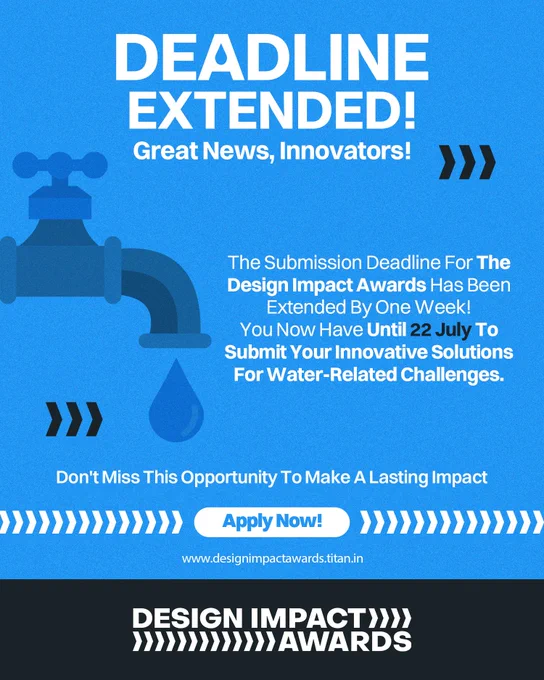 DEADLINE EXTENDED!

Great News, Innovators!

The Submission Deadline For The Design Impact Awards Has Been Extended By One Week! You Now Have Until 22 July To Submit Your Innovative Solutions For Water-Related Challenges.

Don't Miss This Opportunity To Make A Lasting Impact

Apply Now!

www.designimpactawards.titan.in

DESIGN IMPACT AWARDS